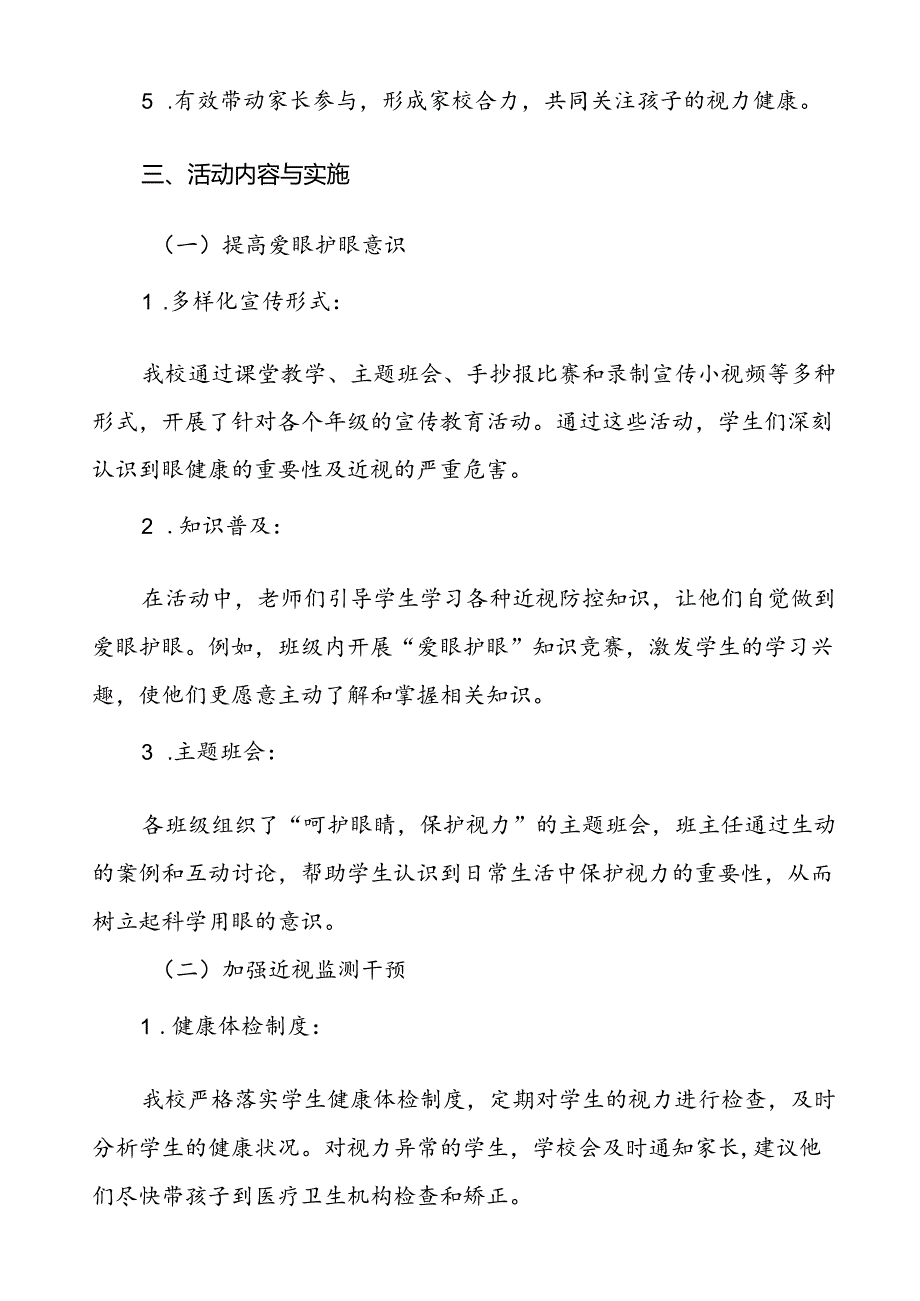 5 .有效带动家长参与，形成家校合力，共同关注孩子的视力健康。

三、活动内容与实施

（一）提高爱眼护眼意识

1 .多样化宣传形式：

我校通过课堂教学、主题班会、手抄报比赛和录制宣传小视频等多种形式，开展了针对各个年级的宣传教育活动。通过这些活动，学生们深刻认识到眼健康的重要性及近视的严重危害。

2 .知识普及：

在活动中，老师们引导学生学习各种近视防控知识，让他们自觉做到爱眼护眼。例如，班级内开展“爱眼护眼”知识竞赛，激发学生的学习兴趣，使他们更愿意主动了解和掌握相关知识。

3 .主题班会：

各班级组织了“呵护眼睛，保护视力”的主题班会，班主任通过生动的案例和互动讨论，帮助学生认识到日常生活中保护视力的重要性，从而树立起科学用眼的意识。

（二）加强近视监测干预

1 .健康体检制度：

我校严格落实学生健康体检制度，定期对学生的视力进行检查，及时分析学生的健康状况。对视力异常的学生，学校会及时通知家长，建议他们尽快带孩子到医疗卫生机构检查和矫正。